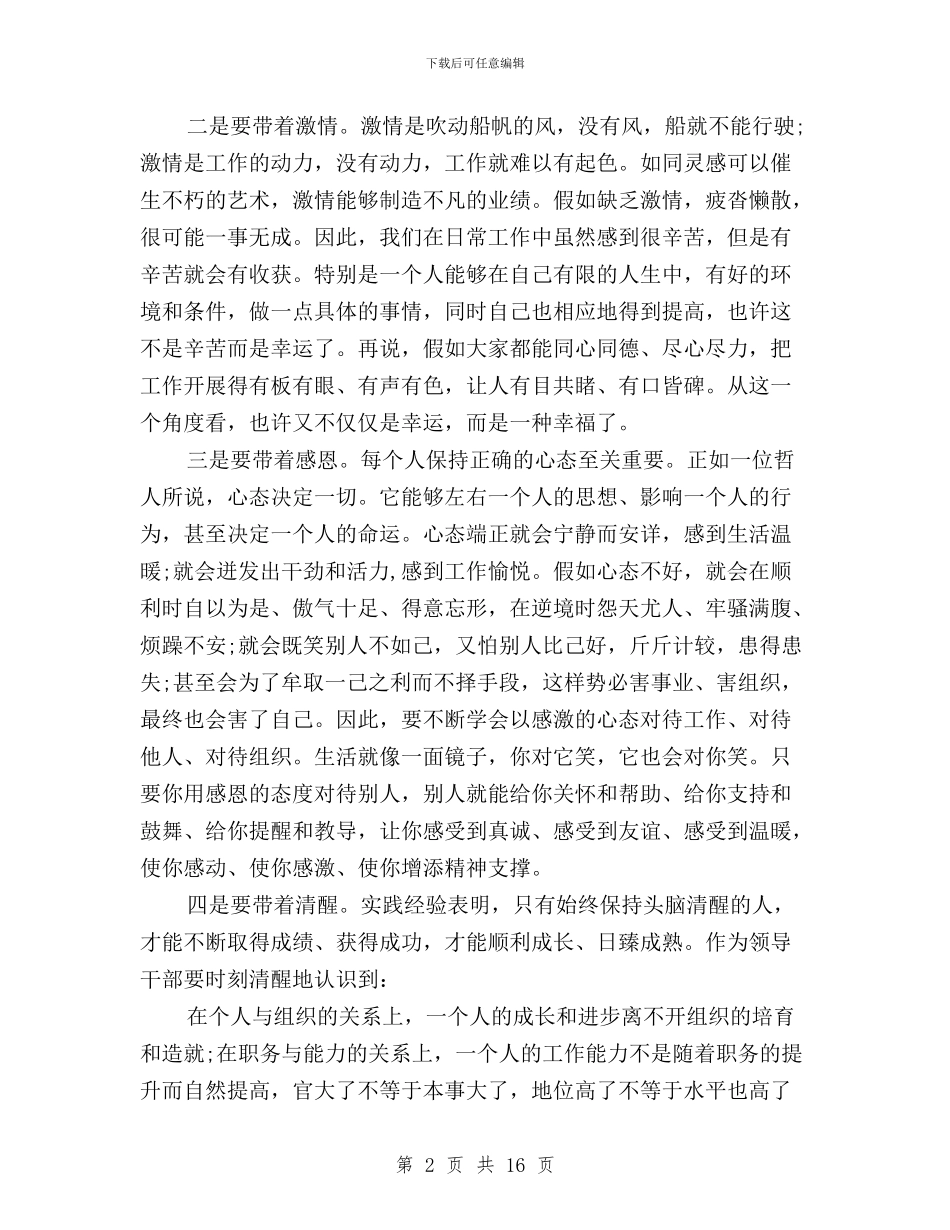 下载后可任意编辑

二是要带着激情。激情是吹动船帆的风，没有风，船就不能行驶;激情是工作的动力，没有动力，工作就难以有起色。如同灵感可以催生不朽的艺术，激情能够制造不凡的业绩。假如缺乏激情，疲沓懒散，很可能一事无成。因此，我们在日常工作中虽然感到很辛苦，但是有辛苦就会有收获。特别是一个人能够在自己有限的人生中，有好的环境和条件，做一点具体的事情，同时自己也相应地得到提高，也许这不是辛苦而是幸运了。再说，假如大家都能同心同德、尽心尽力，把工作开展得有板有眼、有声有色，让人有目共睹、有口皆碑。从这一个角度看，也许又不仅仅是幸运，而是一种幸福了。

三是要带着感恩。每个人保持正确的心态至关重要。正如一位哲人所说，心态决定一切。它能够左右一个人的思想、影响一个人的行为，甚至决定一个人的命运。心态端正就会宁静而安详，感到生活温暖;就会迸发出干劲和活力,感到工作愉悦。假如心态不好，就会在顺利时自以为是、傲气十足、得意忘形，在逆境时怨天尤人、牢骚满腹、烦躁不安;就会既笑别人不如己，又怕别人比己好，斤斤计较，患得患失;甚至会为了牟取一己之利而不择手段，这样势必害事业、害组织，最终也会害了自己。因此，要不断学会以感激的心态对待工作、对待他人、对待组织。生活就像一面镜子，你对它笑，它也会对你笑。只要你用感恩的态度对待别人，别人就能给你关怀和帮助、给你支持和鼓舞、给你提醒和教导，让你感受到真诚、感受到友谊、感受到温暖，使你感动、使你感激、使你增添精神支撑。

四是要带着清醒。实践经验表明，只有始终保持头脑清醒的人，才能不断取得成绩、获得成功，才能顺利成长、日臻成熟。作为领导干部要时刻清醒地认识到:

在个人与组织的关系上，一个人的成长和进步离不开组织的培育和造就;在职务与能力的关系上，一个人的工作能力不是随着职务的提升而自然提高，官大了不等于本事大了，地位高了不等于水平也高了

第 2 页 共 16 页